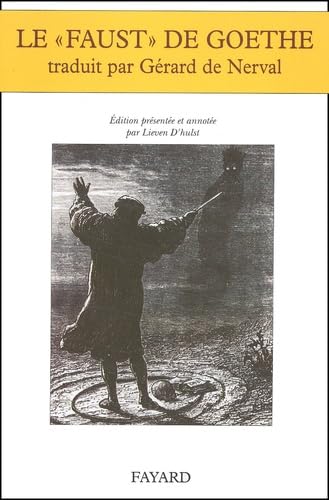 LE «FAUST» DE GOETHE
traduit par Gérard de Nerval

Édition présentée et annotée par Lieven D'hulst

FAYARD